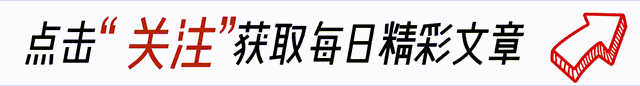 点击“关注”获取每日精彩文章